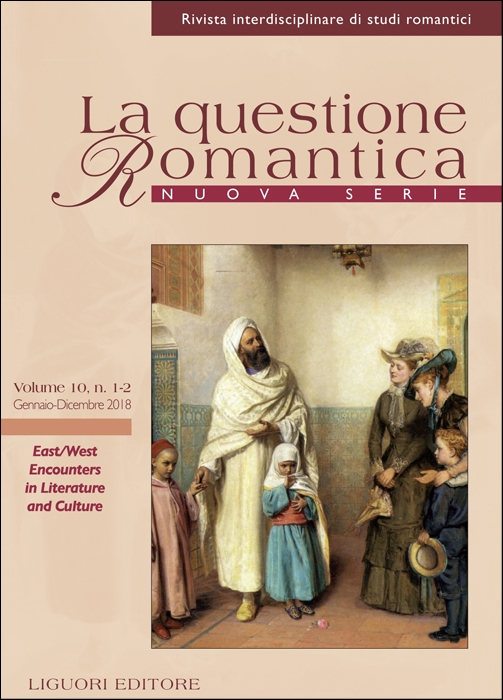 Rivista interdisciplinare di studi romantici

La questione Romantica

NUOVA SERIE

Volume 10, n. 1-2
Gennaio-Dicembre 2018

East/West Encounters in Literature and Culture

LIGUORI EDITORE